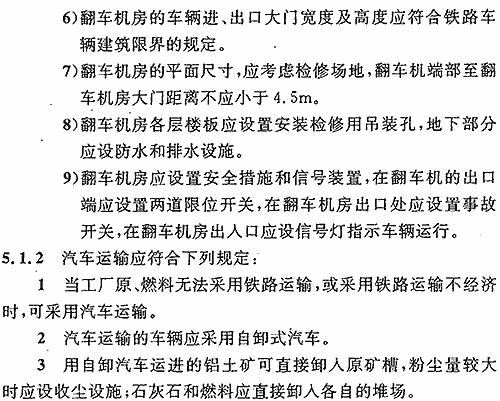 6)翻车机房的车辆进、出口大门宽度及高度应符合铁路车辆建筑限界的规定。

7)翻车机房的平面尺寸，应考虑检修场地，翻车机端部至翻车机房大门距离不应小于 4.5m。

8)翻车机房各层楼板应设置安装检修用吊装孔，地下部分应设防水和排水设施。

9)翻车机房应设置安全措施和信号装置，在翻车机的出口端应设置两道限位开关，在翻车机房出口处应设置事故开关，在翻车机房出入口应设信号灯指示车辆运行。

5.1.2 汽车运输应符合下列规定：

1 当工厂原、燃料无法采用铁路运输，或采用铁路运输不经济时，可采用汽车运输。

2 汽车运输的车辆应采用自卸式汽车。

3 用自卸汽车运进的铝土矿可直接卸入原矿槽，粉尘量较大时应设收尘设施；石灰石和燃料应直接卸入各自的堆场。